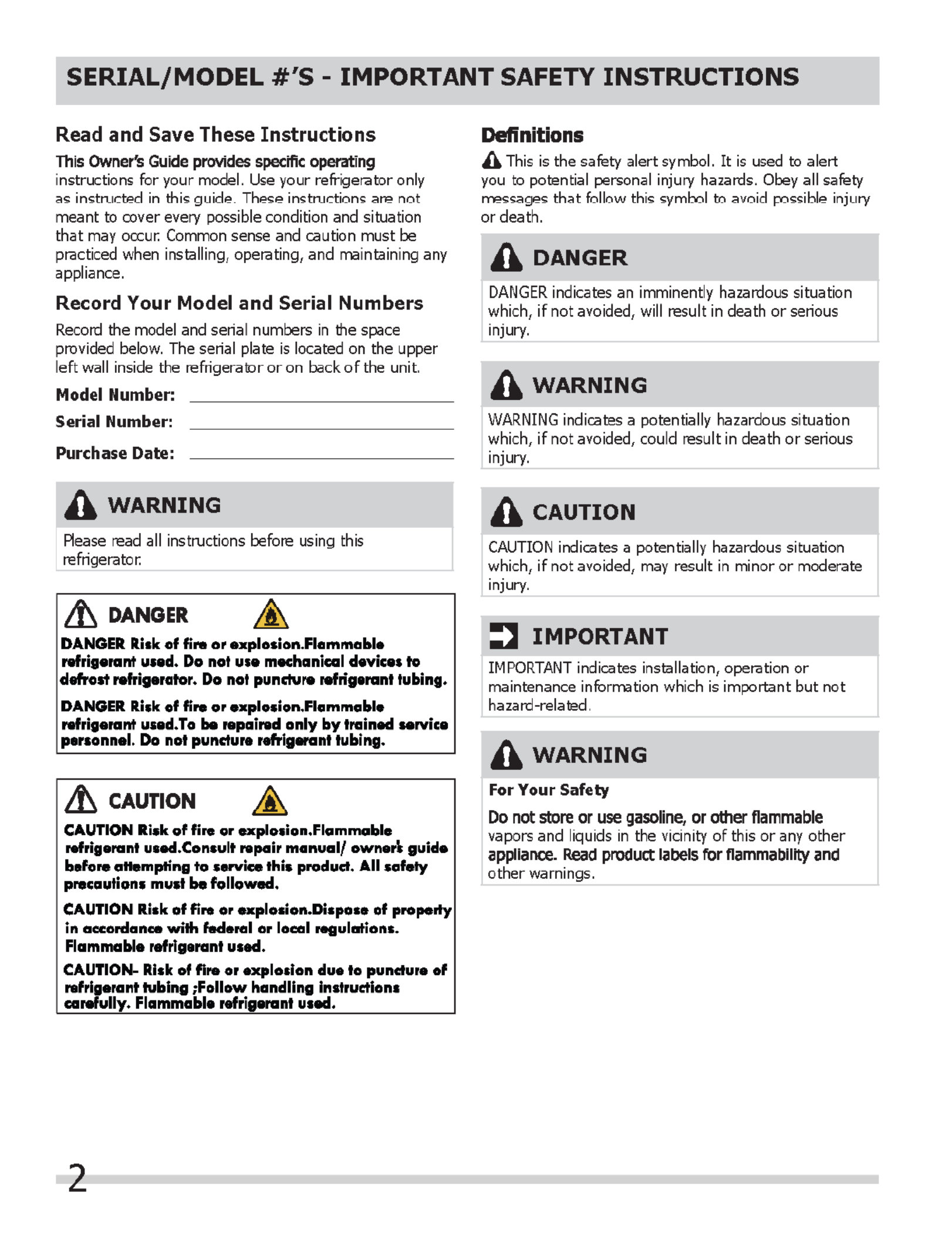 SERIAL/MODEL #'S - IMPORTANT SAFETY INSTRUCTIONS

Read and Save These Instructions

This Owner's Guide provides specific operating instructions for your model. Use your refrigerator only as instructed in this guide. These instructions are not meant to cover every possible condition and situation that may occur. Common sense and caution must be practiced when installing, operating, and maintaining any appliance.

Record Your Model and Serial Numbers

Record the model and serial numbers in the space provided below. The serial plate is located on the upper left wall inside the refrigerator or on back of the unit.

Model Number:

Serial Number:

Purchase Date:

WARNING

Please read all instructions before using this refrigerator.

DANGER

DANGER Risk of fire or explosion.Flammable refrigerant used. Do not use mechanical devices to defrost refrigerator. Do not puncture refrigerant tubing.

DANGER Risk of fire or explosion.Flammable refrigerant used.To be repaired only by trained service personnel. Do not puncture refrigerant tubing.

CAUTION

CAUTION Risk of fire or explosion.Flammable refrigerant used.Consult repair manual/ owner's guide before attempting to service this product. All safety precautions must be followed.

CAUTION Risk of fire or explosion.Dispose of property in accordance with federal or local regulations. Flammable refrigerant used.

CAUTION- Risk of fire or explosion due to puncture of refrigerant tubing ;Follow handling instructions carefully. Flammable refrigerant used.

Definitions

This is the safety alert symbol. It is used to alert you to potential personal injury hazards. Obey all safety messages that follow this symbol to avoid possible injury or death.

DANGER

DANGER indicates an imminently hazardous situation which, if not avoided, will result in death or serious injury.

WARNING

WARNING indicates a potentially hazardous situation which, if not avoided, could result in death or serious injury.

CAUTION

CAUTION indicates a potentially hazardous situation which, if not avoided, may result in minor or moderate injury.

IMPORTANT

IMPORTANT indicates installation, operation or maintenance information which is important but not hazard-related.

WARNING

For Your Safety

Do not store or use gasoline, or other flammable vapors and liquids in the vicinity of this or any other appliance. Read product labels for flammability and other warnings.

2